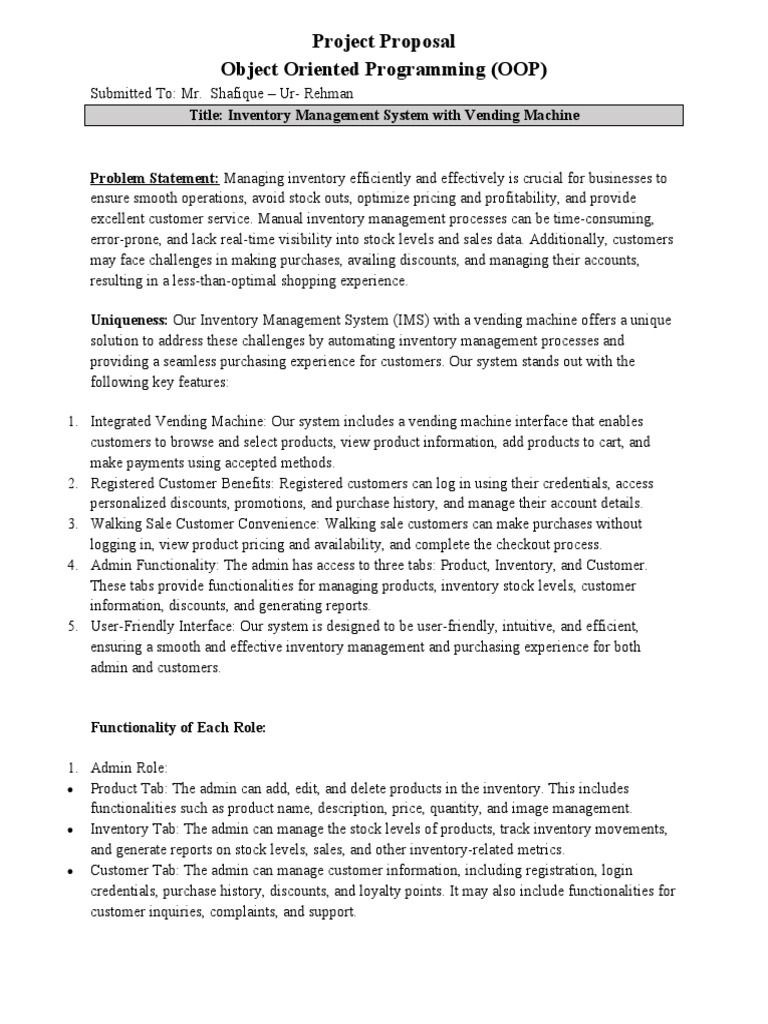 Project Proposal
Object Oriented Programming (OOP)

Submitted To: Mr. Shafique – Ur- Rehman

Title: Inventory Management System with Vending Machine

Problem Statement: Managing inventory efficiently and effectively is crucial for businesses to ensure smooth operations, avoid stock outs, optimize pricing and profitability, and provide excellent customer service. Manual inventory management processes can be time-consuming, error-prone, and lack real-time visibility into stock levels and sales data. Additionally, customers may face challenges in making purchases, availing discounts, and managing their accounts, resulting in a less-than-optimal shopping experience.

Uniqueness: Our Inventory Management System (IMS) with a vending machine offers a unique solution to address these challenges by automating inventory management processes and providing a seamless purchasing experience for customers. Our system stands out with the following key features:

1. Integrated Vending Machine: Our system includes a vending machine interface that enables customers to browse and select products, view product information, add products to cart, and make payments using accepted methods.
2. Registered Customer Benefits: Registered customers can log in using their credentials, access personalized discounts, promotions, and purchase history, and manage their account details.
3. Walking Sale Customer Convenience: Walking sale customers can make purchases without logging in, view product pricing and availability, and complete the checkout process.
4. Admin Functionality: The admin has access to three tabs: Product, Inventory, and Customer. These tabs provide functionalities for managing products, inventory stock levels, customer information, discounts, and generating reports.
5. User-Friendly Interface: Our system is designed to be user-friendly, intuitive, and efficient, ensuring a smooth and effective inventory management and purchasing experience for both admin and customers.

Functionality of Each Role:

1. Admin Role:
• Product Tab: The admin can add, edit, and delete products in the inventory. This includes functionalities such as product name, description, price, quantity, and image management.
• Inventory Tab: The admin can manage the stock levels of products, track inventory movements, and generate reports on stock levels, sales, and other inventory-related metrics.
• Customer Tab: The admin can manage customer information, including registration, login credentials, purchase history, discounts, and loyalty points. It may also include functionalities for customer inquiries, complaints, and support.